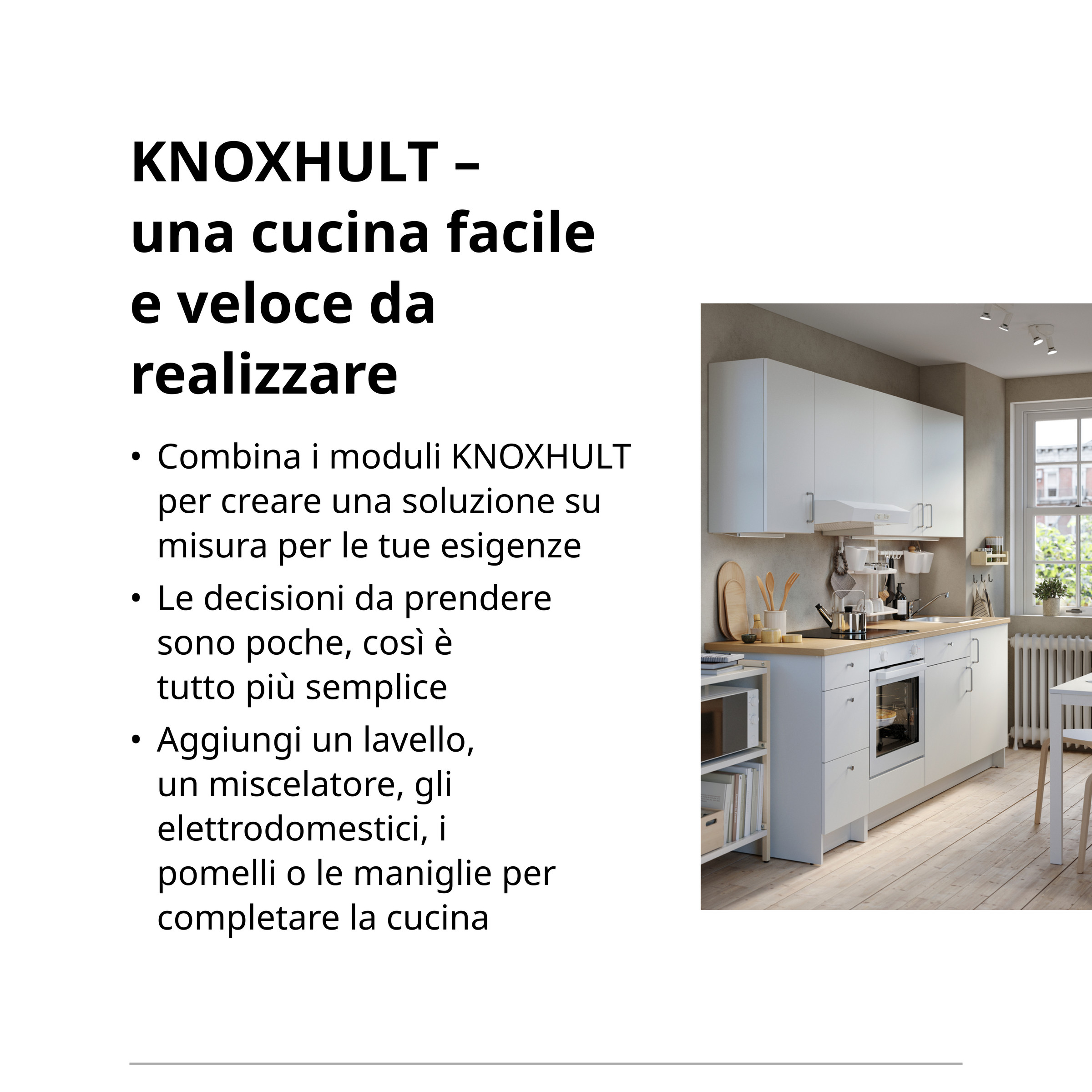 KNOXHULT – una cucina facile e veloce da realizzare

• Combina i moduli KNOXHULT per creare una soluzione su misura per le tue esigenze
• Le decisioni da prendere sono poche, così è tutto più semplice
• Aggiungi un lavello, un miscelatore, gli elettrodomestici, i pomelli o le maniglie per completare la cucina